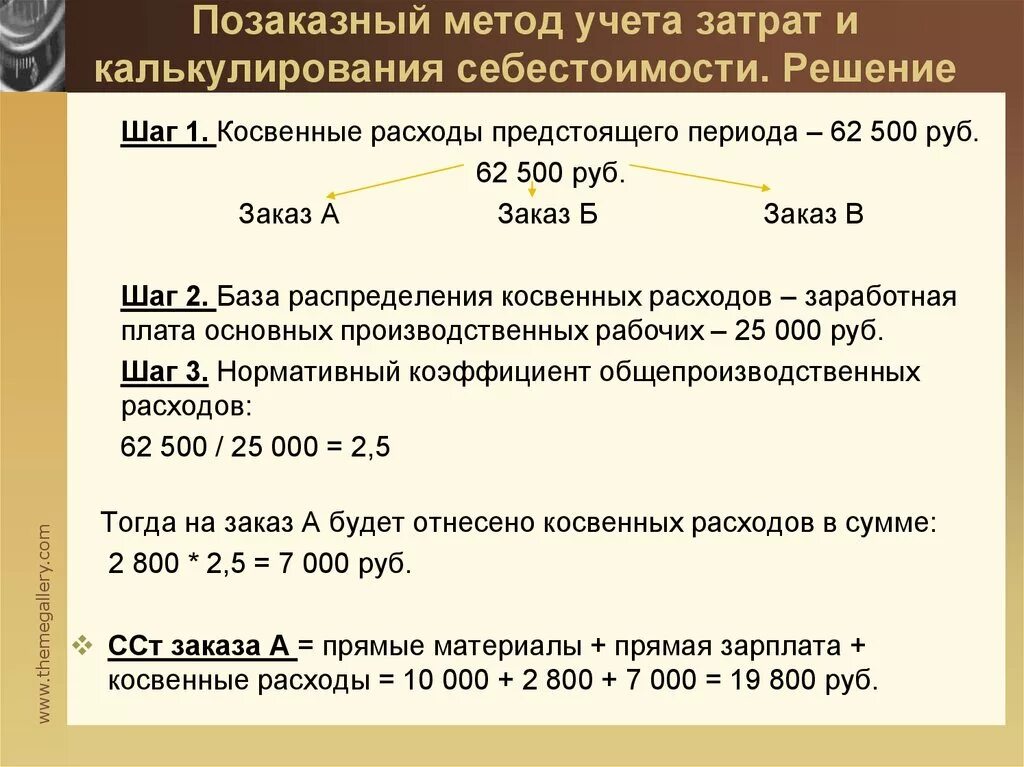 Позаказный метод учета затрат и калькулирования себестоимости. Решение

Шаг 1. Косвенные расходы предстоящего периода – 62 500 руб.

62 500 руб.

Заказ А Заказ Б Заказ В

Шаг 2. База распределения косвенных расходов – заработная плата основных производственных рабочих – 25 000 руб.

Шаг 3. Нормативный коэффициент общепроизводственных расходов:

62 500 / 25 000 = 2,5

Тогда на заказ А будет отнесено косвенных расходов в сумме: 2 800 * 2,5 = 7 000 руб.

ССт заказа А = прямые материалы + прямая зарплата + косвенные расходы = 10 000 + 2 800 + 7 000 = 19 800 руб.

www.themegallery.com